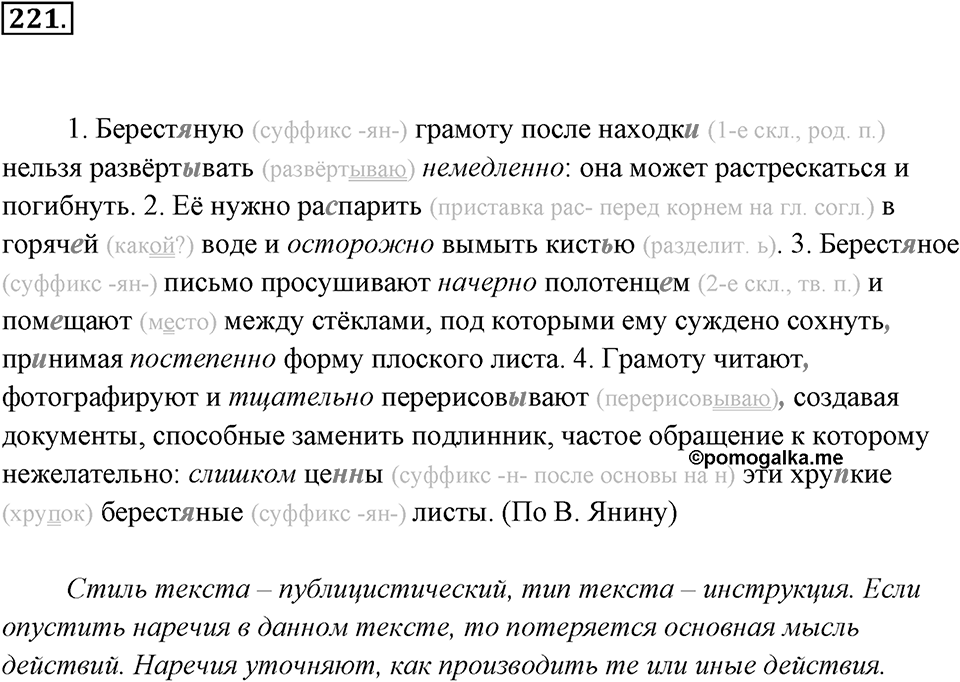 221.

1. Берестяную (суффикс -ян-) грамоту после находки (1-е скл., род. п.) нельзя развёртывать (развёртываю) немедленно: она может растрескаться и погибнуть. 2. Её нужно распарить (приставка рас- перед корнем на гл. согл.) в горячей (какой?) воде и осторожно вымыть кистью (разделит. ь). 3. Берестяное (суффикс -ян-) письмо просушивают начерно полотенцем (2-е скл., тв. п.) и помещают (место) между стёклами, под которыми ему суждено сохнуть, принимая постепенно форму плоского листа. 4. Грамоту читают, фотографируют и тщательно перерисовывают (перерисовываю), создавая документы, способные заменить подлинник, частое обращение к которому нежелательно: слишком ценны (суффикс -н- после основы на н) эти хрупкие (хрупок) берестяные (суффикс -ян-) листы. (По В. Янину)

©pomogalka.me

Стиль текста – публицистический, тип текста – инструкция. Если опустить наречия в данном тексте, то потеряется основная мысль действий. Наречия уточняют, как производить те или иные действия.